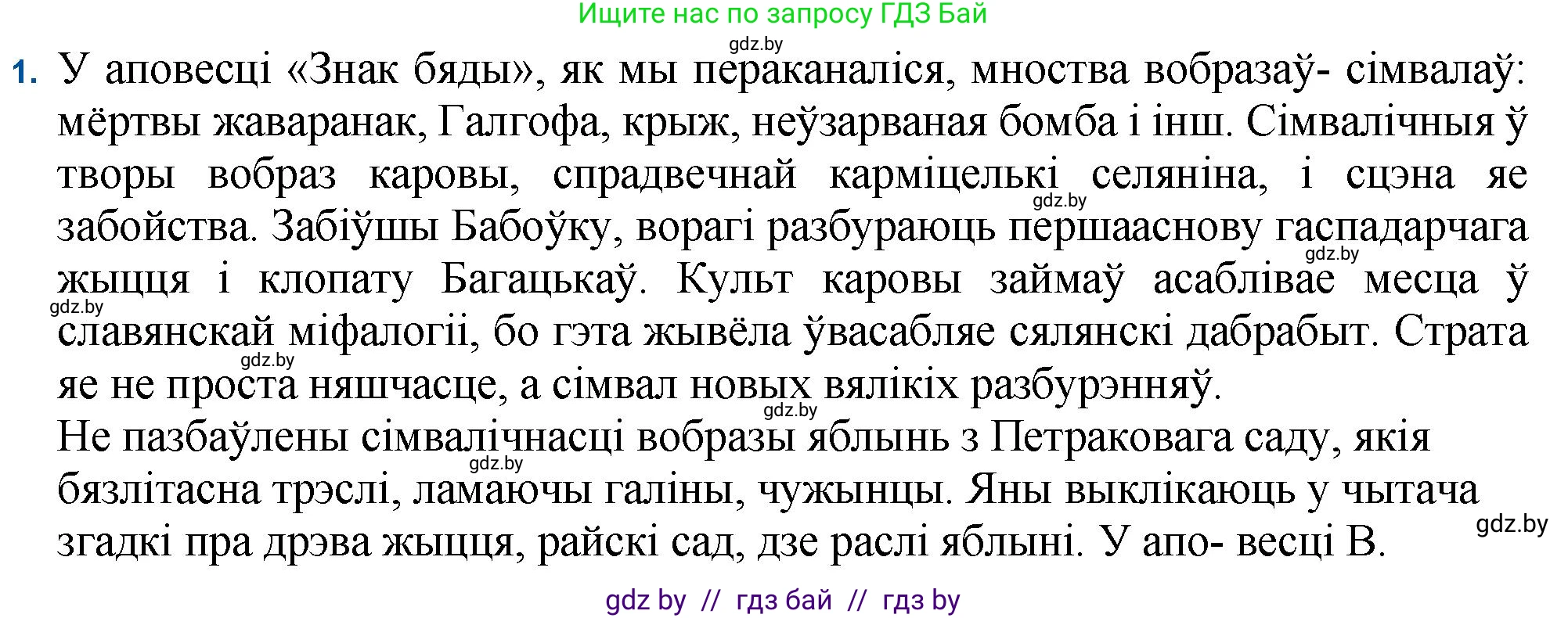 Ищите нас по запросу ГДЗ Бай

gdz.by

1. У аповесці «Знак бяды», як мы пераканаліся, мноства вобразаў- сімвалаў: мёртвы жаваранак, Галгофа, крыж, неўзарваная бомба і інш. Сімвалічныя ў творы вобраз каровы, спрадвечнай карміцелькі селяніна, і сцэна яе забойства. Забіўшы Бабоўку, ворагі разбураюць першааснову гаспадарчага жыцця і клопату Багацькаў. Культ каровы займаў асаблівае месца ў славянскай міфалогіі, бо гэта жывёла ўвасабляе сялянскі дабрабыт. Страта яе не проста няшчасце, а сімвал новых вялікіх разбурэнняў.

gdz.by gdz.by gdz.by gdz.by gdz.by

Не пазбаўлены сімвалічнасці вобразы яблынь з Петраковага саду, якія бязлітасна трэслі, ламаючы галіны, чужынцы. Яны выклікаюць у чытача згадкі пра дрэва жыцця, райскі сад, дзе раслі яблыні. У апо- весці В.

gdz.by gdz.by

gdz by // гдз бай // гдз by